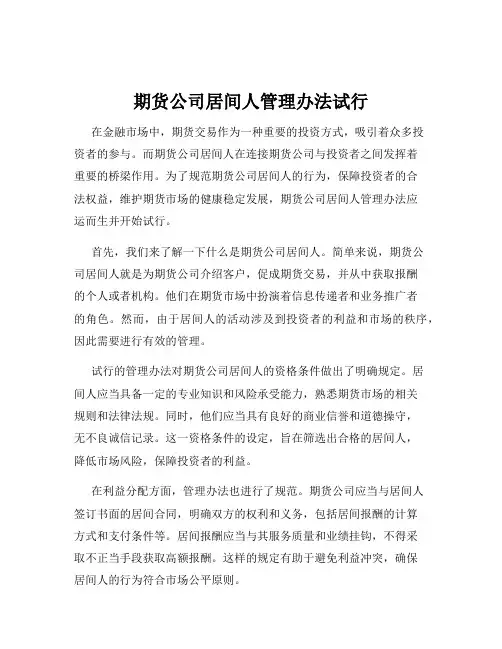 期货公司居间人管理办法试行

在金融市场中，期货交易作为一种重要的投资方式，吸引着众多投资者的参与。而期货公司居间人在连接期货公司与投资者之间发挥着重要的桥梁作用。为了规范期货公司居间人的行为，保障投资者的合法权益，维护期货市场的健康稳定发展，期货公司居间人管理办法应运而生并开始试行。

首先，我们来了解一下什么是期货公司居间人。简单来说，期货公司居间人就是为期货公司介绍客户，促成期货交易，并从中获取报酬的个人或者机构。他们在期货市场中扮演着信息传递者和业务推广者的角色。然而，由于居间人的活动涉及到投资者的利益和市场的秩序，因此需要进行有效的管理。

试行的管理办法对期货公司居间人的资格条件做出了明确规定。居间人应当具备一定的专业知识和风险承受能力，熟悉期货市场的相关规则和法律法规。同时，他们应当具有良好的商业信誉和道德操守，无不良诚信记录。这一资格条件的设定，旨在筛选出合格的居间人，降低市场风险，保障投资者的利益。

在利益分配方面，管理办法也进行了规范。期货公司应当与居间人签订书面的居间合同，明确双方的权利和义务，包括居间报酬的计算方式和支付条件等。居间报酬应当与其服务质量和业绩挂钩，不得采取不正当手段获取高额报酬。这样的规定有助于避免利益冲突，确保居间人的行为符合市场公平原则。